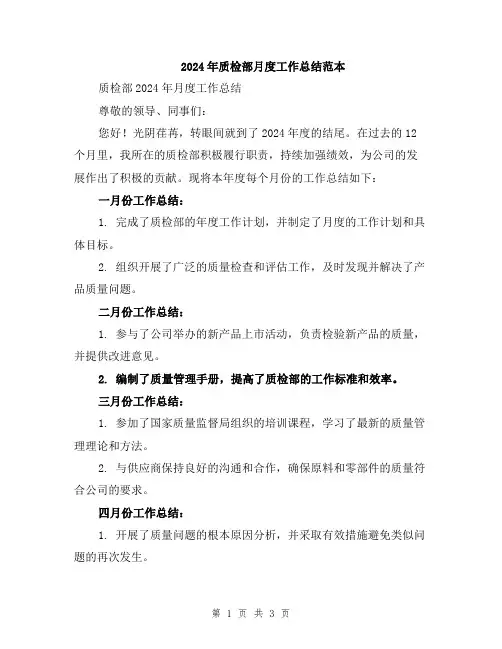 2024年质检部月度工作总结范本

质检部2024年月度工作总结

尊敬的领导、同事们：

您好！光阴荏苒，转眼间就到了2024年度的结尾。在过去的12个月里，我所在的质检部积极履行职责，持续加强绩效，为公司的发展作出了积极的贡献。现将本年度每个月份的工作总结如下：

一月份工作总结：

1. 完成了质检部的年度工作计划，并制定了月度的工作计划和具体目标。

2. 组织开展了广泛的质量检查和评估工作，及时发现并解决了产品质量问题。

二月份工作总结：

1. 参与了公司举办的新产品上市活动，负责检验新产品的质量，并提供改进意见。

2. 编制了质量管理手册，提高了质检部的工作标准和效率。

三月份工作总结：

1. 参加了国家质量监督局组织的培训课程，学习了最新的质量管理理论和方法。

2. 与供应商保持良好的沟通和合作，确保原料和零部件的质量符合公司的要求。

四月份工作总结：

1. 开展了质量问题的根本原因分析，并采取有效措施避免类似问题的再次发生。

第 1 页 共 3 页